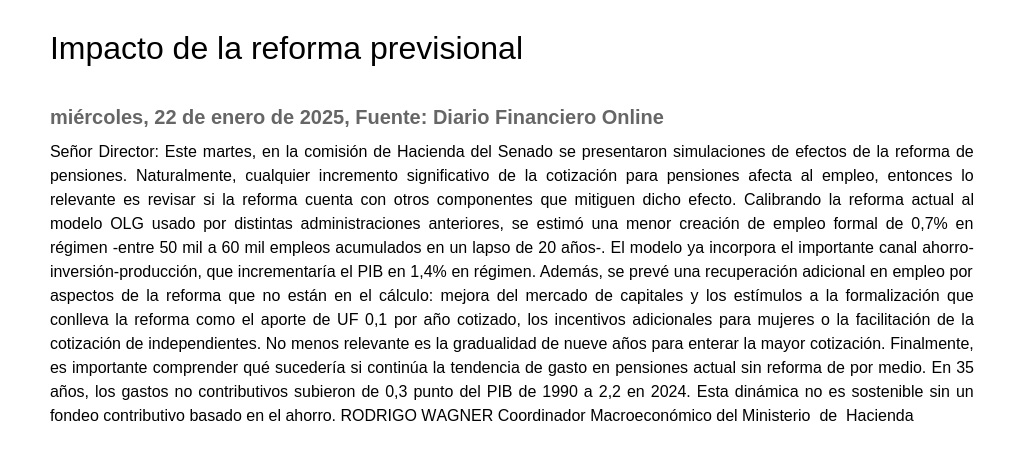 Impacto de la reforma previsional

miércoles, 22 de enero de 2025, Fuente: Diario Financiero Online

Señor Director: Este martes, en la comisión de Hacienda del Senado se presentaron simulaciones de efectos de la reforma de pensiones. Naturalmente, cualquier incremento significativo de la cotización para pensiones afecta al empleo, entonces lo relevante es revisar si la reforma cuenta con otros componentes que mitiguen dicho efecto. Calibrando la reforma actual al modelo OLG usado por distintas administraciones anteriores, se estimó una menor creación de empleo formal de 0,7% en régimen -entre 50 mil a 60 mil empleos acumulados en un lapso de 20 años-. El modelo ya incorpora el importante canal ahorro-inversión-producción, que incrementaría el PIB en 1,4% en régimen. Además, se prevé una recuperación adicional en empleo por aspectos de la reforma que no están en el cálculo: mejora del mercado de capitales y los estímulos a la formalización que conlleva la reforma como el aporte de UF 0,1 por año cotizado, los incentivos adicionales para mujeres o la facilitación de la cotización de independientes. No menos relevante es la gradualidad de nueve años para enterar la mayor cotización. Finalmente, es importante comprender qué sucedería si continúa la tendencia de gasto en pensiones actual sin reforma de por medio. En 35 años, los gastos no contributivos subieron de 0,3 punto del PIB de 1990 a 2,2 en 2024. Esta dinámica no es sostenible sin un fondeo contributivo basado en el ahorro. RODRIGO WAGNER Coordinador Macroeconómico del Ministerio de Hacienda